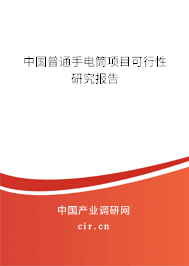 中国普通手电筒项目可行性研究报告

中国产业调研网
cir.cn